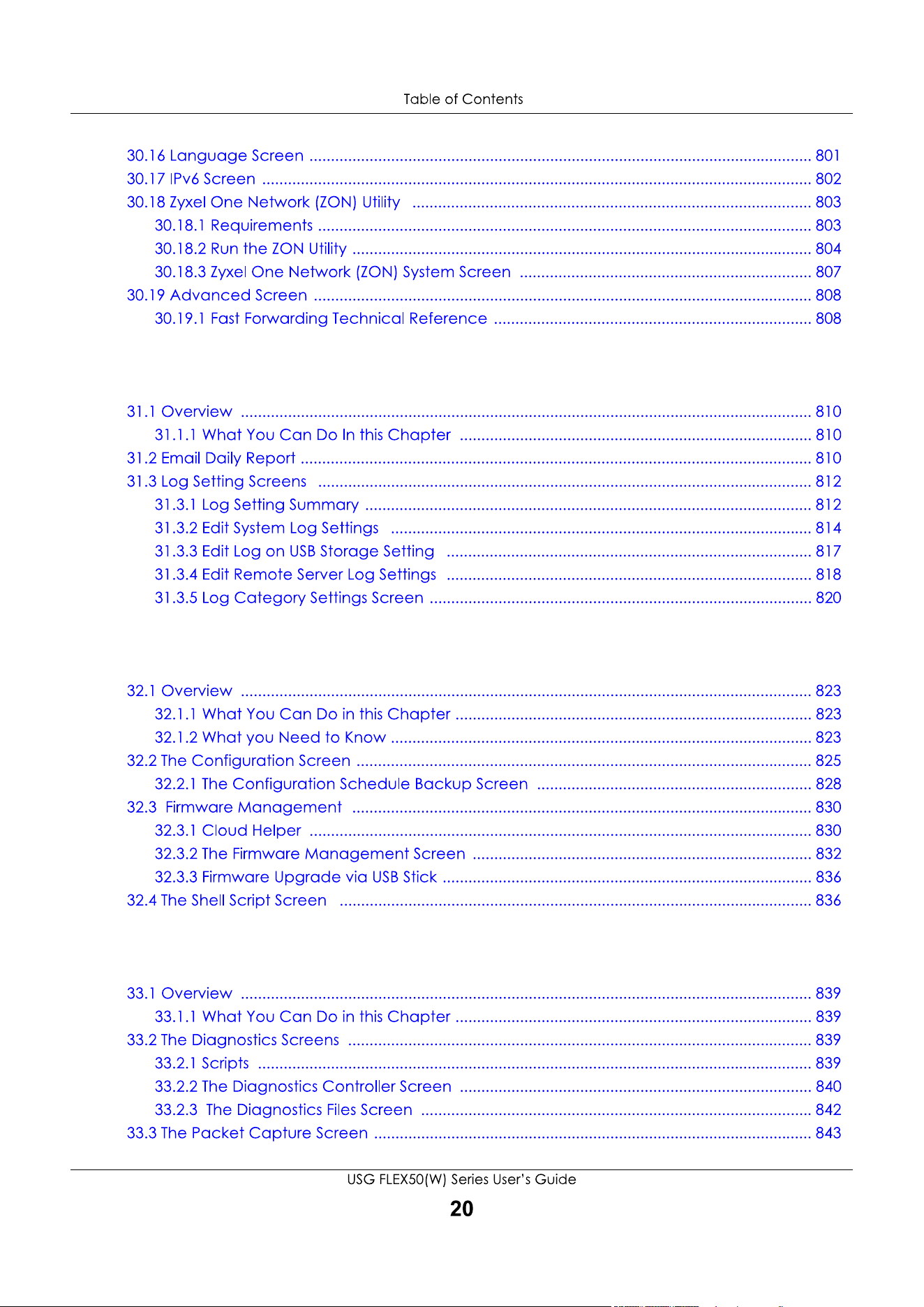 Table of Contents

30.16 Language Screen 801
30.17 IPv6 Screen 802
30.18 Zyxel One Network (ZON) Utility 803
30.18.1 Requirements 803
30.18.2 Run the ZON Utility 804
30.18.3 Zyxel One Network (ZON) System Screen 807
30.19 Advanced Screen 808
30.19.1 Fast Forwarding Technical Reference 808

31.1 Overview 810
31.1.1 What You Can Do In this Chapter 810
31.2 Email Daily Report 810
31.3 Log Setting Screens 812
31.3.1 Log Setting Summary 812
31.3.2 Edit System Log Settings 814
31.3.3 Edit Log on USB Storage Setting 817
31.3.4 Edit Remote Server Log Settings 818
31.3.5 Log Category Settings Screen 820

32.1 Overview 823
32.1.1 What You Can Do in this Chapter 823
32.1.2 What you Need to Know 823
32.2 The Configuration Screen 825
32.2.1 The Configuration Schedule Backup Screen 828
32.3 Firmware Management 830
32.3.1 Cloud Helper 830
32.3.2 The Firmware Management Screen 832
32.3.3 Firmware Upgrade via USB Stick 836
32.4 The Shell Script Screen 836

33.1 Overview 839
33.1.1 What You Can Do in this Chapter 839
33.2 The Diagnostics Screens 839
33.2.1 Scripts 839
33.2.2 The Diagnostics Controller Screen 840
33.2.3 The Diagnostics Files Screen 842
33.3 The Packet Capture Screen 843

USG FLEX50(W) Series User's Guide
20